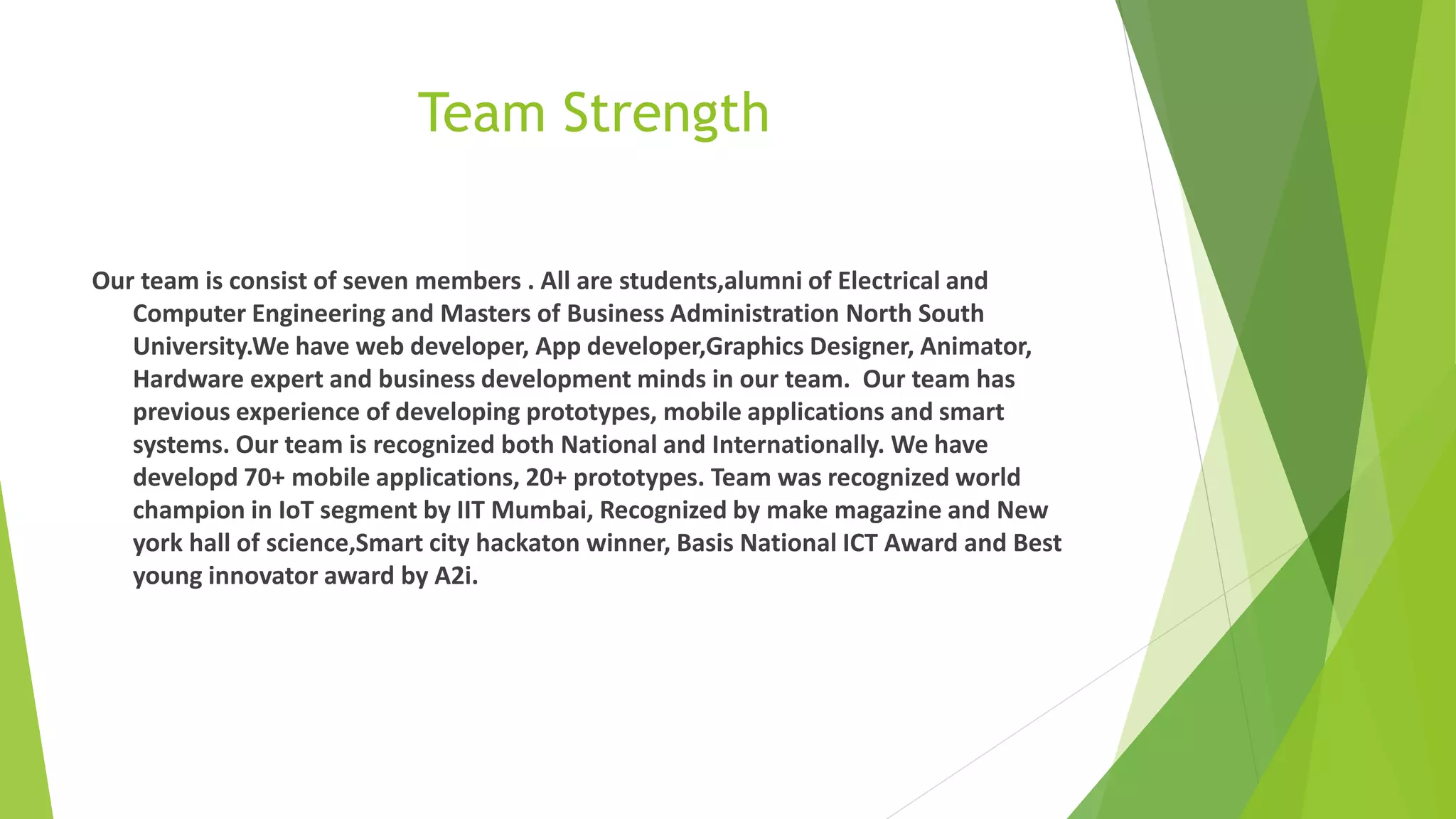 Team Strength

Our team is consist of seven members . All are students,alumni of Electrical and Computer Engineering and Masters of Business Administration North South University.We have web developer, App developer,Graphics Designer, Animator, Hardware expert and business development minds in our team.  Our team has previous experience of developing prototypes, mobile applications and smart systems. Our team is recognized both National and Internationally. We have developd 70+ mobile applications, 20+ prototypes. Team was recognized world champion in IoT segment by IIT Mumbai, Recognized by make magazine and New york hall of science,Smart city hackaton winner, Basis National ICT Award and Best young innovator award by A2i.